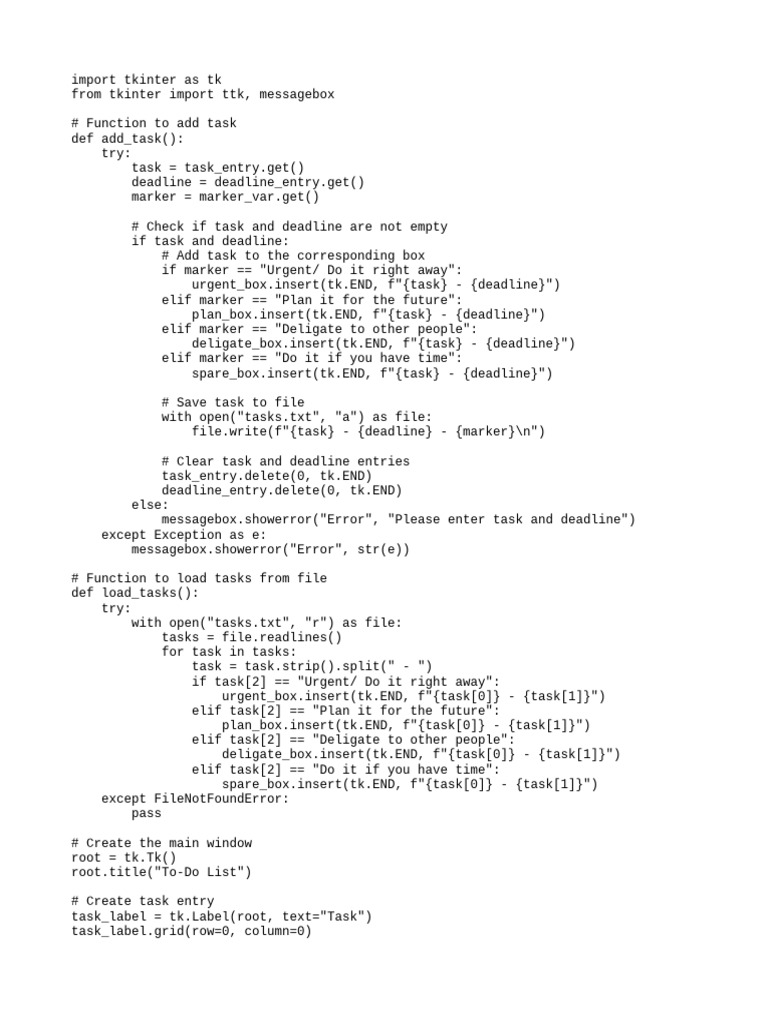 import tkinter as tk
from tkinter import ttk, messagebox

# Function to add task
def add_task():
    try:
        task = task_entry.get()
        deadline = deadline_entry.get()
        marker = marker_var.get()

        # Check if task and deadline are not empty
        if task and deadline:
            # Add task to the corresponding box
            if marker == "Urgent/ Do it right away":
                urgent_box.insert(tk.END, f"{task} - {deadline}")
            elif marker == "Plan it for the future":
                plan_box.insert(tk.END, f"{task} - {deadline}")
            elif marker == "Deligate to other people":
                deligate_box.insert(tk.END, f"{task} - {deadline}")
            elif marker == "Do it if you have time":
                spare_box.insert(tk.END, f"{task} - {deadline}")

            # Save task to file
            with open("tasks.txt", "a") as file:
                file.write(f"{task} - {deadline} - {marker}\n")

            # Clear task and deadline entries
            task_entry.delete(0, tk.END)
            deadline_entry.delete(0, tk.END)
        else:
            messagebox.showerror("Error", "Please enter task and deadline")
    except Exception as e:
        messagebox.showerror("Error", str(e))

# Function to load tasks from file
def load_tasks():
    try:
        with open("tasks.txt", "r") as file:
            tasks = file.readlines()
            for task in tasks:
                task = task.strip().split(" - ")
                if task[2] == "Urgent/ Do it right away":
                    urgent_box.insert(tk.END, f"{task[0]} - {task[1]}")
                elif task[2] == "Plan it for the future":
                    plan_box.insert(tk.END, f"{task[0]} - {task[1]}")
                elif task[2] == "Deligate to other people":
                    deligate_box.insert(tk.END, f"{task[0]} - {task[1]}")
                elif task[2] == "Do it if you have time":
                    spare_box.insert(tk.END, f"{task[0]} - {task[1]}")
    except FileNotFoundError:
        pass

# Create the main window
root = tk.Tk()
root.title("To-Do List")

# Create task entry
task_label = tk.Label(root, text="Task")
task_label.grid(row=0, column=0)